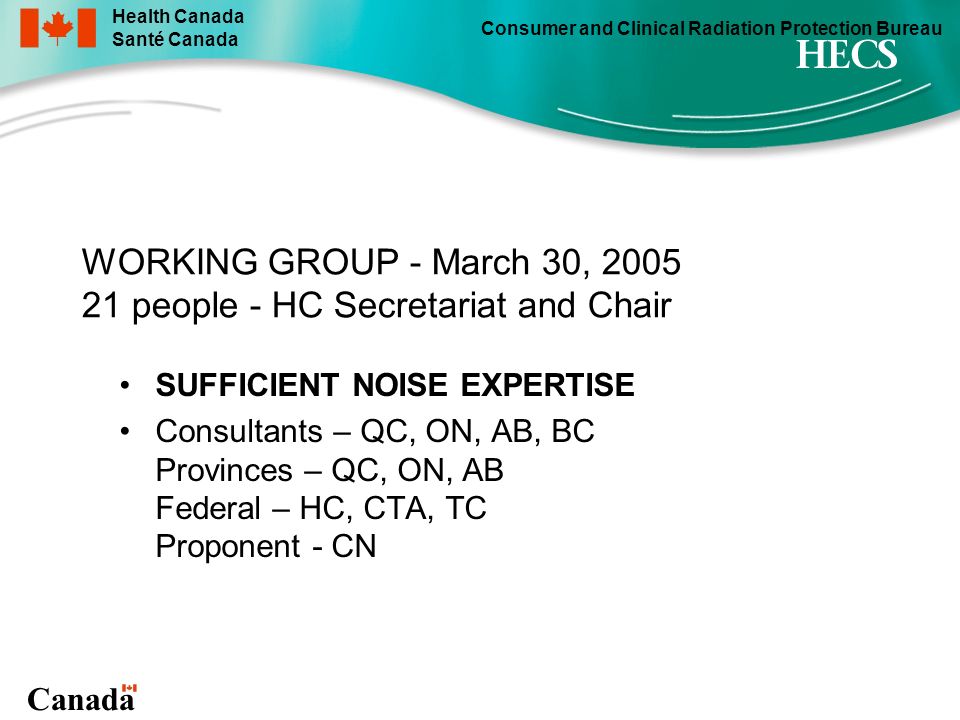 Health Canada
Santé Canada

Consumer and Clinical Radiation Protection Bureau

HECS

WORKING GROUP - March 30, 2005
21 people - HC Secretariat and Chair

• SUFFICIENT NOISE EXPERTISE

• Consultants – QC, ON, AB, BC
Provinces – QC, ON, AB
Federal – HC, CTA, TC
Proponent - CN

Canada